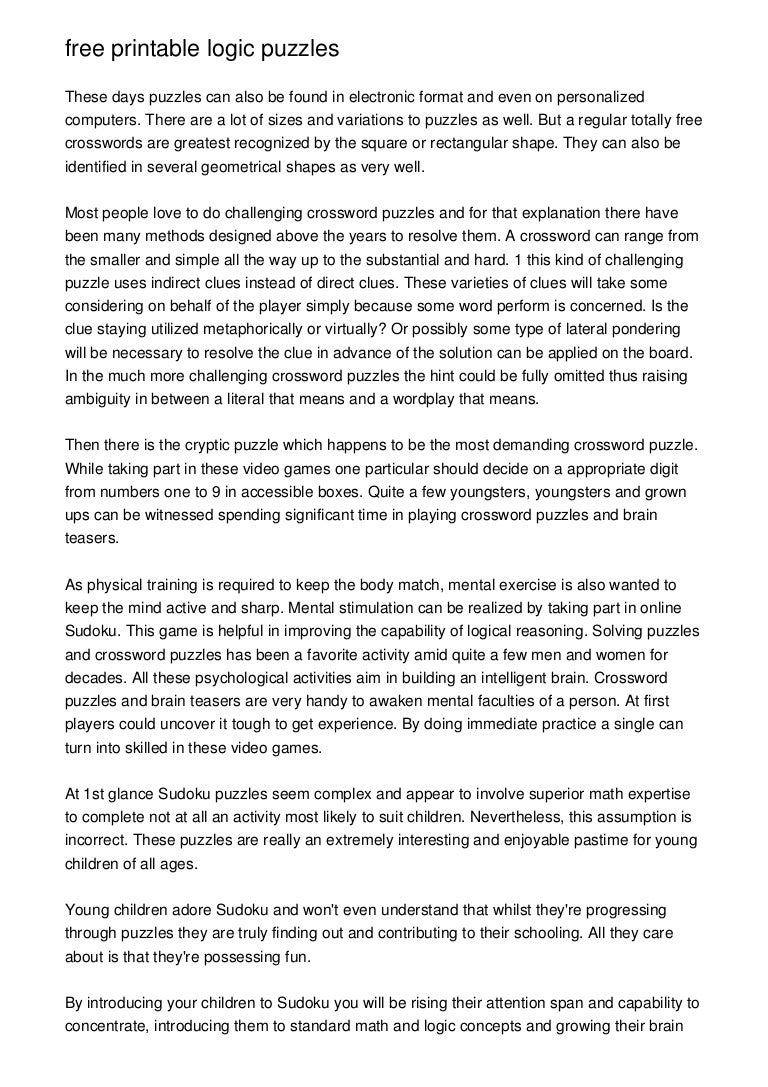 free printable logic puzzles

These days puzzles can also be found in electronic format and even on personalized computers. There are a lot of sizes and variations to puzzles as well. But a regular totally free crosswords are greatest recognized by the square or rectangular shape. They can also be identified in several geometrical shapes as very well.

Most people love to do challenging crossword puzzles and for that explanation there have been many methods designed above the years to resolve them. A crossword can range from the smaller and simple all the way up to the substantial and hard. 1 this kind of challenging puzzle uses indirect clues instead of direct clues. These varieties of clues will take some considering on behalf of the player simply because some word perform is concerned. Is the clue staying utilized metaphorically or virtually? Or possibly some type of lateral pondering will be necessary to resolve the clue in advance of the solution can be applied on the board. In the much more challenging crossword puzzles the hint could be fully omitted thus raising ambiguity in between a literal that means and a wordplay that means.

Then there is the cryptic puzzle which happens to be the most demanding crossword puzzle. While taking part in these video games one particular should decide on a appropriate digit from numbers one to 9 in accessible boxes. Quite a few youngsters, youngsters and grown ups can be witnessed spending significant time in playing crossword puzzles and brain teasers.

As physical training is required to keep the body match, mental exercise is also wanted to keep the mind active and sharp. Mental stimulation can be realized by taking part in online Sudoku. This game is helpful in improving the capability of logical reasoning. Solving puzzles and crossword puzzles has been a favorite activity amid quite a few men and women for decades. All these psychological activities aim in building an intelligent brain. Crossword puzzles and brain teasers are very handy to awaken mental faculties of a person. At first players could uncover it tough to get experience. By doing immediate practice a single can turn into skilled in these video games.

At 1st glance Sudoku puzzles seem complex and appear to involve superior math expertise to complete not at all an activity most likely to suit children. Nevertheless, this assumption is incorrect. These puzzles are really an extremely interesting and enjoyable pastime for young children of all ages.

Young children adore Sudoku and won't even understand that whilst they're progressing through puzzles they are truly finding out and contributing to their schooling. All they care about is that they're possessing fun.

By introducing your children to Sudoku you will be rising their attention span and capability to concentrate, introducing them to standard math and logic concepts and growing their brain